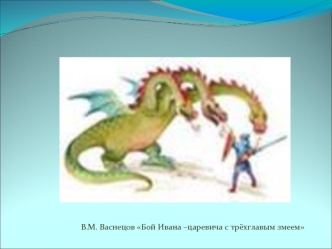 В.М. Васнецов «Бой Ивана –царевича с трёхглавым змеем»